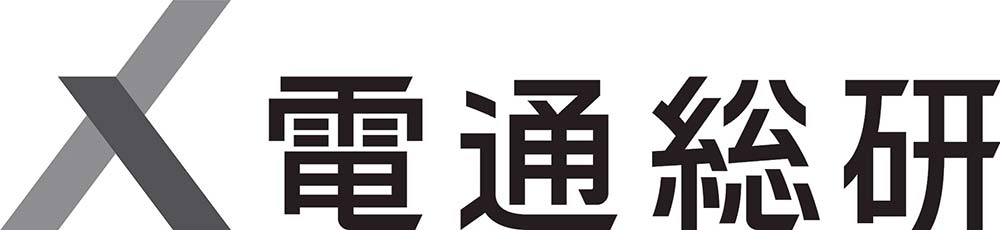 電通総研